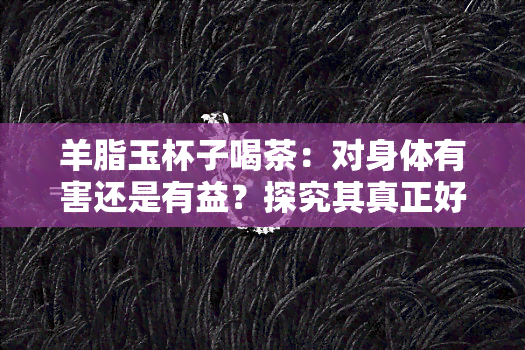 羊脂玉杯子喝茶：对身体有害还是有益？探究其真正好